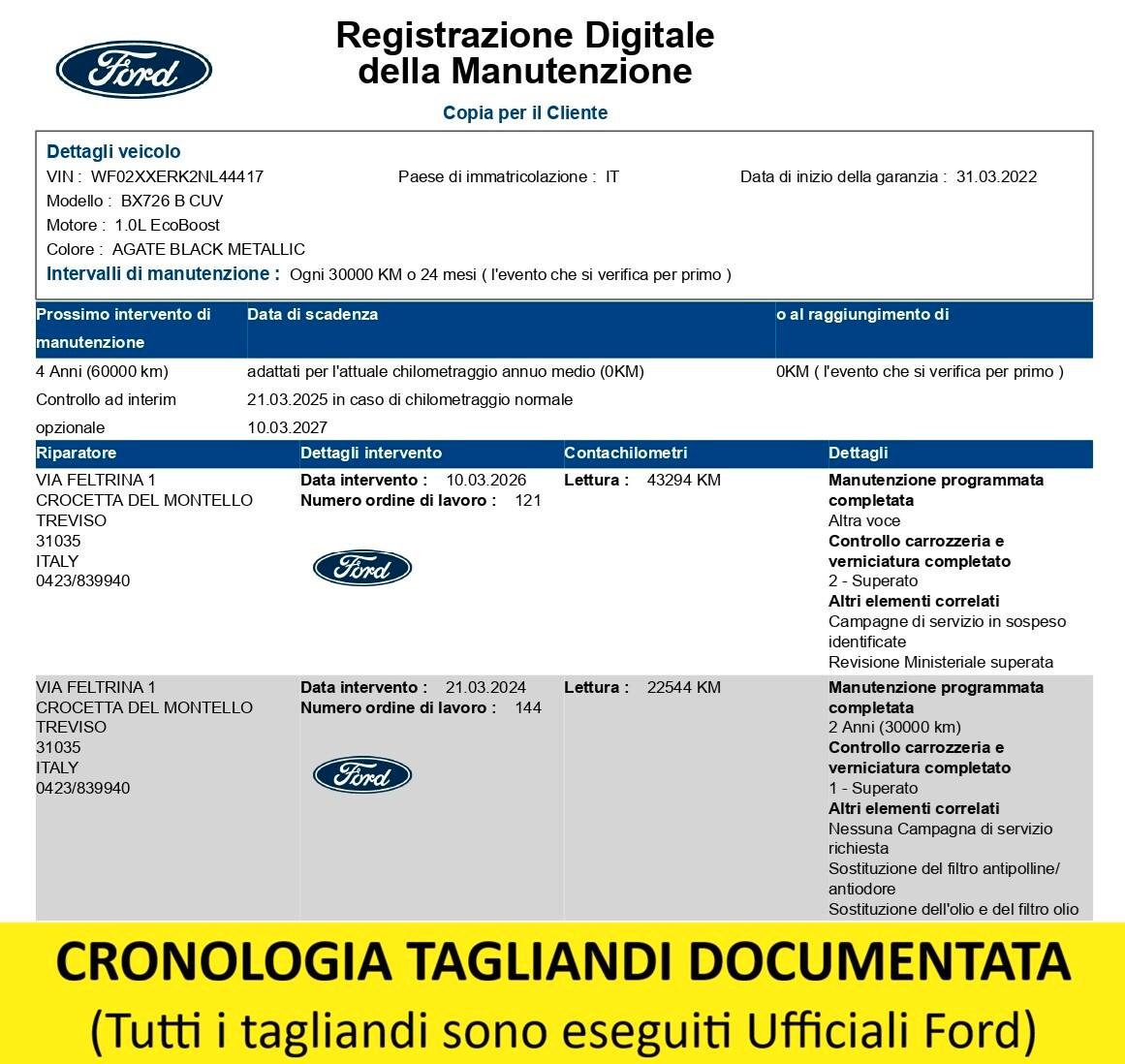 Ford

Registrazione Digitale della Manutenzione

Copia per il Cliente

Dettagli veicolo
VIN : WF02XXERK2NL44417
Paese di immatricolazione : IT
Data di inizio della garanzia : 31.03.2022
Modello : BX726 B CUV
Motore : 1.0L EcoBoost
Colore : AGATE BLACK METALLIC
Intervalli di manutenzione : Ogni 30000 KM o 24 mesi ( l'evento che si verifica per primo )

| Prossimo intervento di manutenzione | Data di scadenza | o al raggiungimento di |
|---|---|---|
| 4 Anni (60000 km) | adattati per l'attuale chilometraggio annuo medio (0KM) | 0KM ( l'evento che si verifica per primo ) |
| Controllo ad interim | 21.03.2025 in caso di chilometraggio normale | |
| opzionale | 10.03.2027 | |

| Riparatore | Dettagli intervento | Contachilometri | Dettagli |
|---|---|---|---|
| VIA FELTRINA 1 CROCETTA DEL MONTELLO TREVISO 31035 ITALY 0423/839940 | Data intervento : 10.03.2026 Numero ordine di lavoro : 121 Ford | Lettura : 43294 KM | Manutenzione programmata completata Altra voce Controllo carrozzeria e verniciatura completato 2 - Superato Altri elementi correlati Campagne di servizio in sospeso identificate Revisione Ministeriale superata |
| VIA FELTRINA 1 CROCETTA DEL MONTELLO TREVISO 31035 ITALY 0423/839940 | Data intervento : 21.03.2024 Numero ordine di lavoro : 144 Ford | Lettura : 22544 KM | Manutenzione programmata completata 2 Anni (30000 km) Controllo carrozzeria e verniciatura completato 1 - Superato Altri elementi correlati Nessuna Campagna di servizio richiesta Sostituzione del filtro antipolline/ antiodore Sostituzione dell'olio e del filtro olio |

CRONOLOGIA TAGLIANDI DOCUMENTATA
(Tutti i tagliandi sono eseguiti Ufficiali Ford)